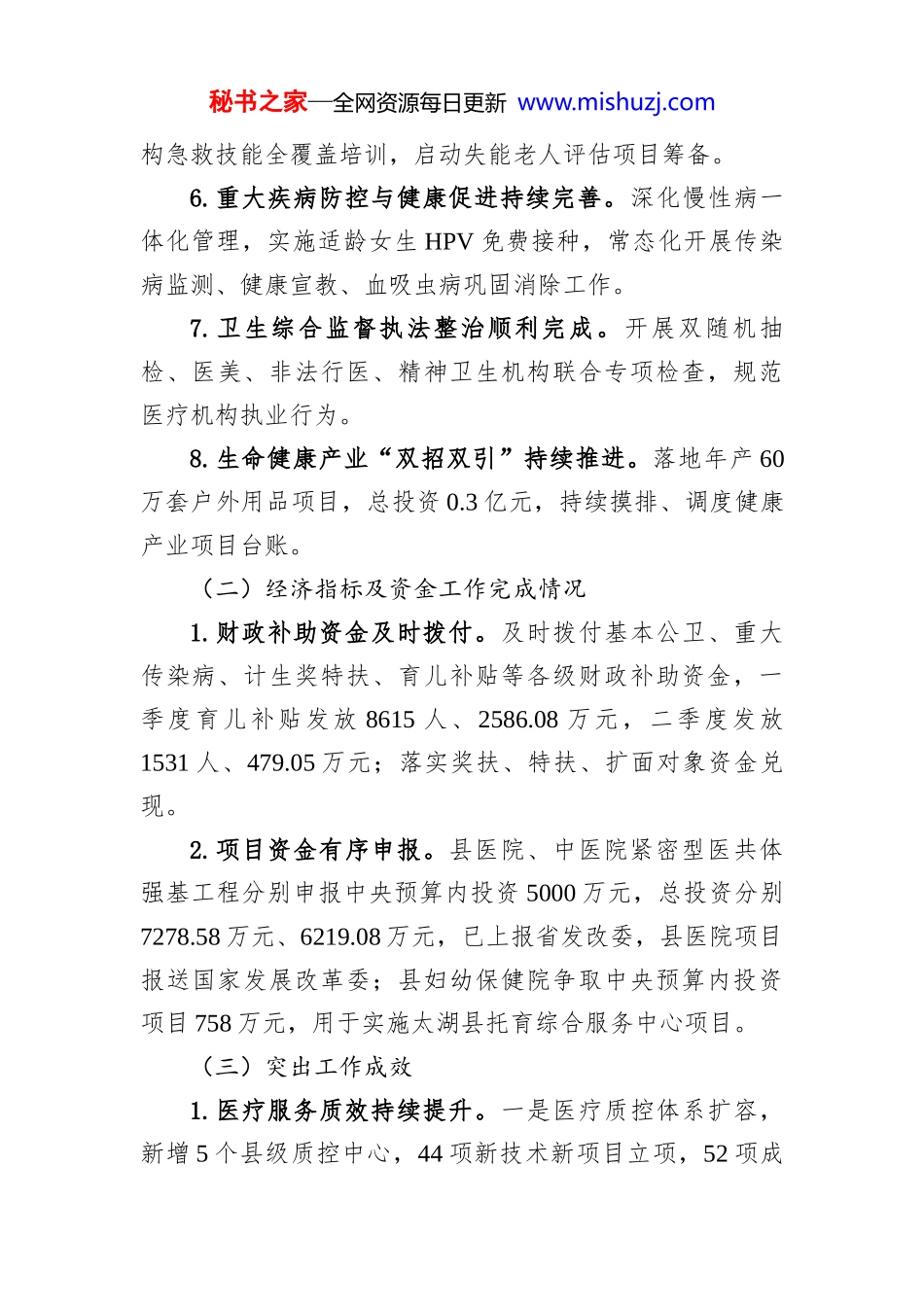 秘书之家—全网资源每日更新 www.mishuzj.com

构急救技能全覆盖培训，启动失能老人评估项目筹备。

6. 重大疾病防控与健康促进持续完善。深化慢性病一体化管理，实施适龄女生 HPV 免费接种，常态化开展传染病监测、健康宣教、血吸虫病巩固消除工作。

7. 卫生综合监督执法整治顺利完成。开展双随机抽检、医美、非法行医、精神卫生机构联合专项检查，规范医疗机构执业行为。

8. 生命健康产业“双招双引”持续推进。落地年产 60 万套户外用品项目，总投资 0.3 亿元，持续摸排、调度健康产业项目台账。

（二）经济指标及资金工作完成情况

1. 财政补助资金及时拨付。及时拨付基本公卫、重大传染病、计生奖特扶、育儿补贴等各级财政补助资金，一季度育儿补贴发放 8615 人、2586.08 万元，二季度发放 1531 人、479.05 万元；落实奖扶、特扶、扩面对象资金兑现。

2. 项目资金有序申报。县医院、中医院紧密型医共体强基工程分别申报中央预算内投资 5000 万元，总投资分别 7278.58 万元、6219.08 万元，已上报省发改委，县医院项目报送国家发展改革委；县妇幼保健院争取中央预算内投资项目 758 万元，用于实施太湖县托育综合服务中心项目。

（三）突出工作成效

1. 医疗服务质效持续提升。一是医疗质控体系扩容，新增 5 个县级质控中心，44 项新技术新项目立项，52 项成